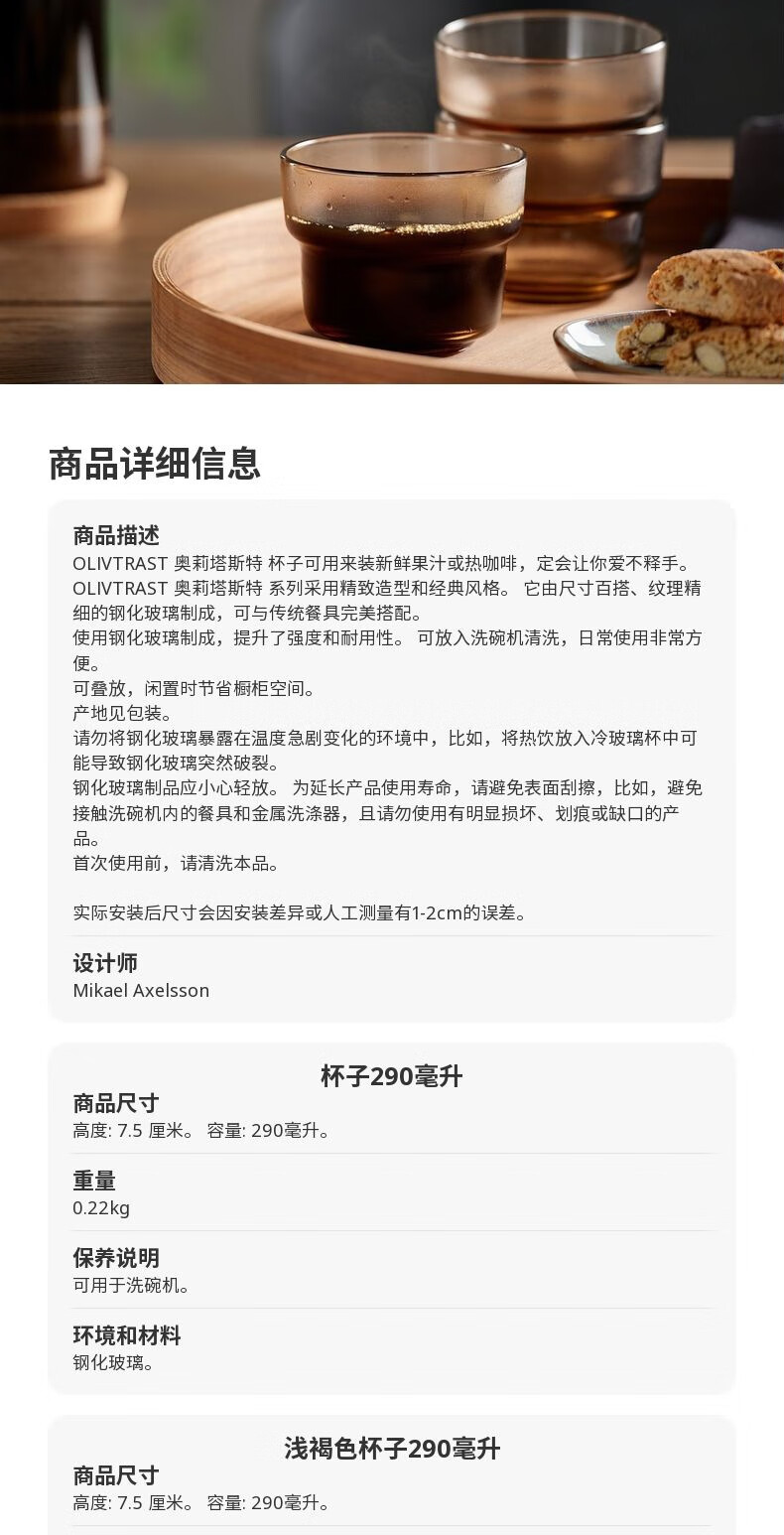 商品详细信息

商品描述
OLIVTRAST 奥莉塔斯特 杯子可用来装新鲜果汁或热咖啡，定会让你爱不释手。
OLIVTRAST 奥莉塔斯特 系列采用精致造型和经典风格。 它由尺寸百搭、纹理精细的钢化玻璃制成，可与传统餐具完美搭配。
使用钢化玻璃制成，提升了强度和耐用性。 可放入洗碗机清洗，日常使用非常方便。
可叠放，闲置时节省橱柜空间。
产地见包装。
请勿将钢化玻璃暴露在温度急剧变化的环境中，比如，将热饮放入冷玻璃杯中可能导致钢化玻璃突然破裂。
钢化玻璃制品应小心轻放。 为延长产品使用寿命，请避免表面刮擦，比如，避免接触洗碗机内的餐具和金属洗涤器，且请勿使用有明显损坏、划痕或缺口的产品。
首次使用前，请清洗本品。

实际安装后尺寸会因安装差异或人工测量有1-2cm的误差。

设计师
Mikael Axelsson

杯子290毫升
商品尺寸
高度: 7.5 厘米。 容量: 290毫升。

重量
0.22kg

保养说明
可用于洗碗机。

环境和材料
钢化玻璃。

浅褐色杯子290毫升
商品尺寸
高度: 7.5 厘米。 容量: 290毫升。